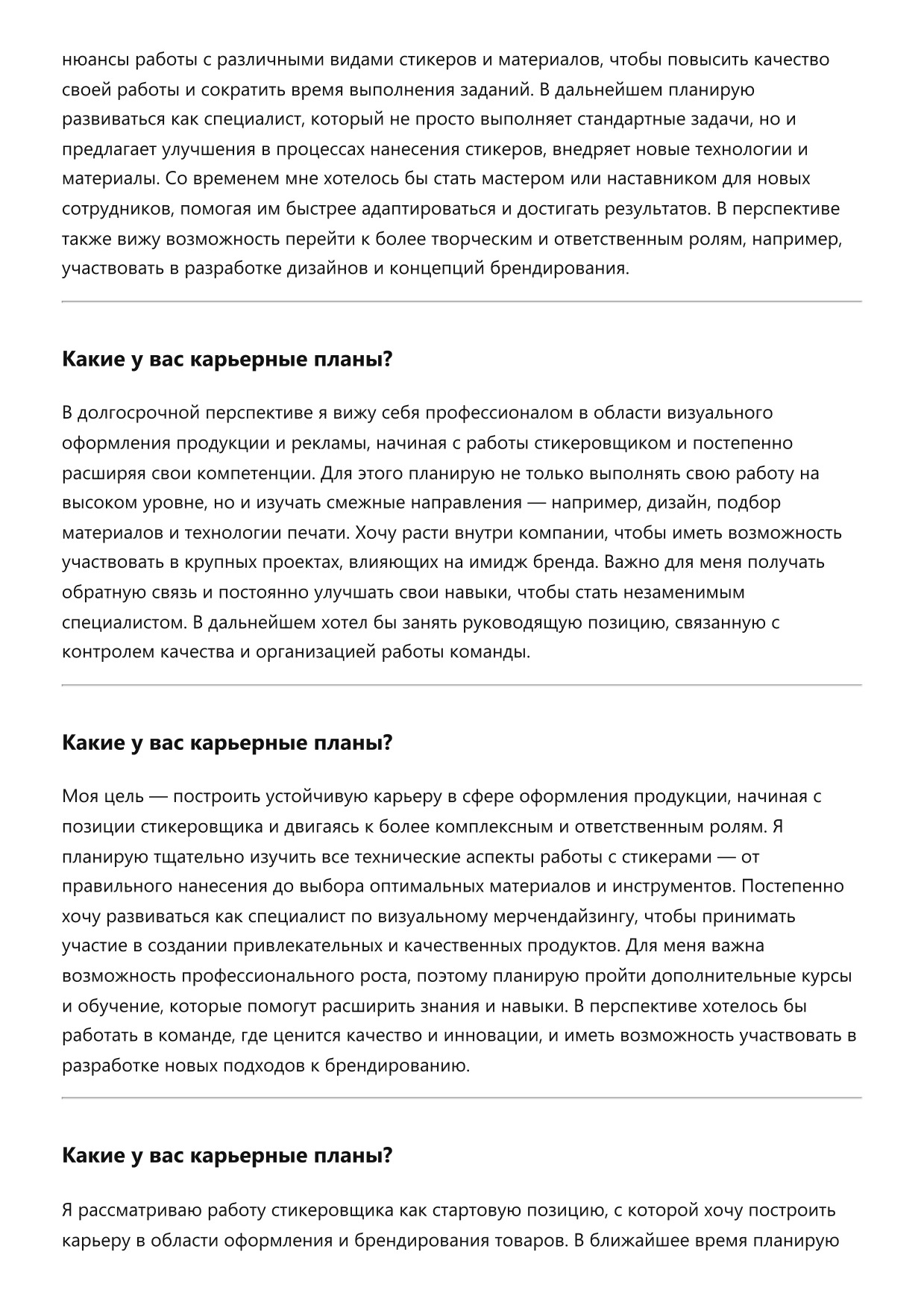 нюансы работы с различными видами стикеров и материалов, чтобы повысить качество своей работы и сократить время выполнения заданий. В дальнейшем планирую развиваться как специалист, который не просто выполняет стандартные задачи, но и предлагает улучшения в процессах нанесения стикеров, внедряет новые технологии и материалы. Со временем мне хотелось бы стать мастером или наставником для новых сотрудников, помогая им быстрее адаптироваться и достигать результатов. В перспективе также вижу возможность перейти к более творческим и ответственным ролям, например, участвовать в разработке дизайнов и концепций брендирования.

Какие у вас карьерные планы?

В долгосрочной перспективе я вижу себя профессионалом в области визуального оформления продукции и рекламы, начиная с работы стикеровщиком и постепенно расширяя свои компетенции. Для этого планирую не только выполнять свою работу на высоком уровне, но и изучать смежные направления — например, дизайн, подбор материалов и технологии печати. Хочу расти внутри компании, чтобы иметь возможность участвовать в крупных проектах, влияющих на имидж бренда. Важно для меня получать обратную связь и постоянно улучшать свои навыки, чтобы стать незаменимым специалистом. В дальнейшем хотел бы занять руководящую позицию, связанную с контролем качества и организацией работы команды.

Какие у вас карьерные планы?

Моя цель — построить устойчивую карьеру в сфере оформления продукции, начиная с позиции стикеровщика и двигаясь к более комплексным и ответственным ролям. Я планирую тщательно изучить все технические аспекты работы с стикерами — от правильного нанесения до выбора оптимальных материалов и инструментов. Постепенно хочу развиваться как специалист по визуальному мерчендайзингу, чтобы принимать участие в создании привлекательных и качественных продуктов. Для меня важна возможность профессионального роста, поэтому планирую пройти дополнительные курсы и обучение, которые помогут расширить знания и навыки. В перспективе хотелось бы работать в команде, где ценится качество и инновации, и иметь возможность участвовать в разработке новых подходов к брендированию.

Какие у вас карьерные планы?

Я рассматриваю работу стикеровщика как стартовую позицию, с которой хочу построить карьеру в области оформления и брендирования товаров. В ближайшее время планирую